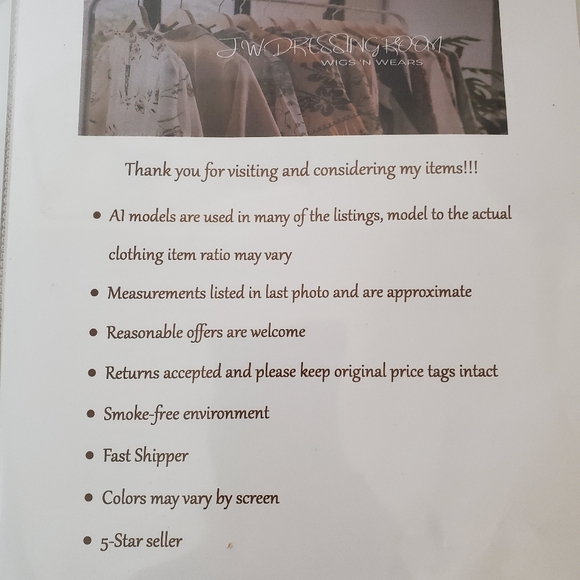 JW DRESSING ROOM
WIGS 'N WEARS

Thank you for visiting and considering my items!!!

• AI models are used in many of the listings, model to the actual clothing item ratio may vary
• Measurements listed in last photo and are approximate
• Reasonable offers are welcome
• Returns accepted and please keep original price tags intact
• Smoke-free environment
• Fast Shipper
• Colors may vary by screen
• 5-Star seller